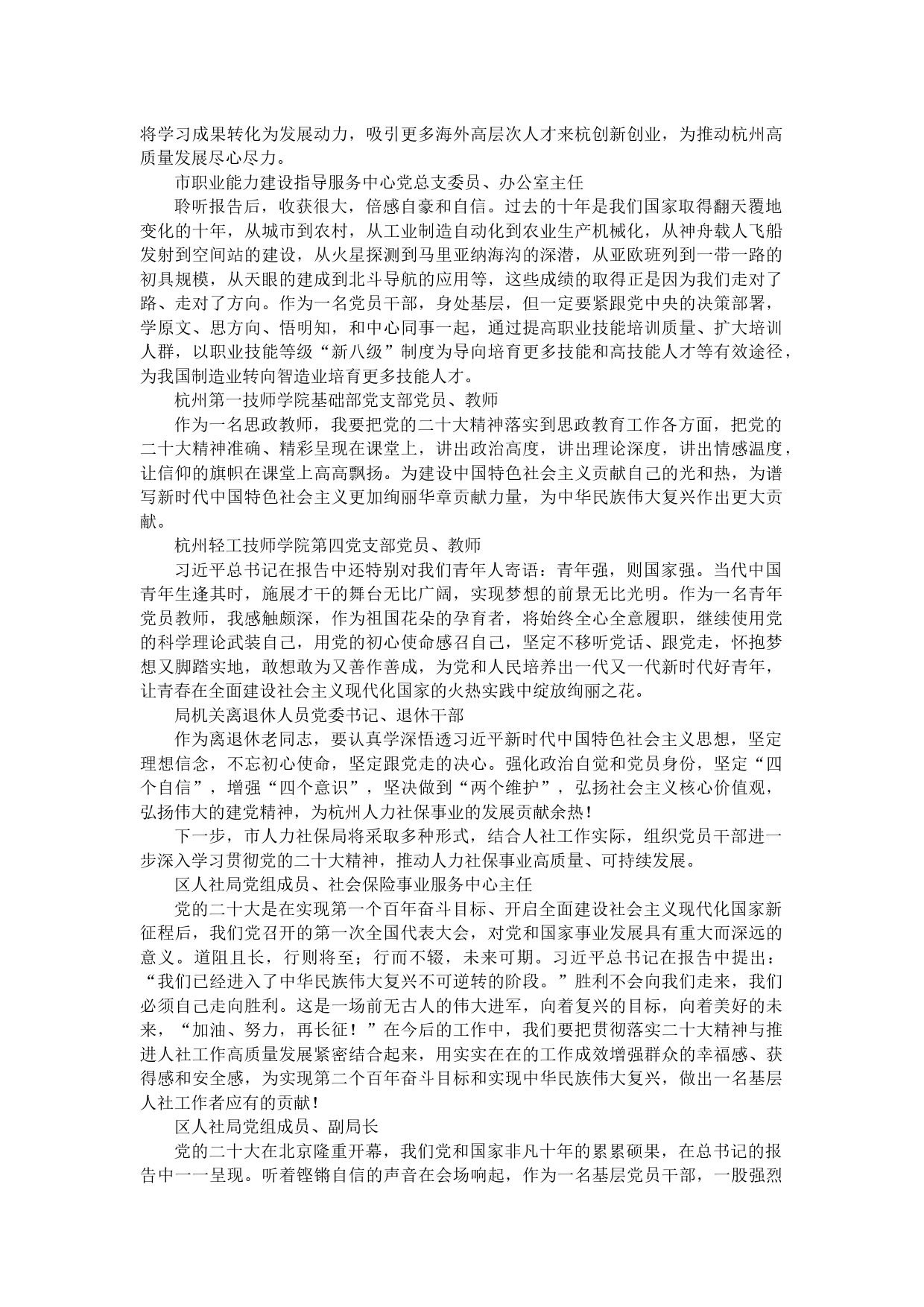 将学习成果转化为发展动力，吸引更多海外高层次人才来杭创新创业，为推动杭州高质量发展尽心尽力。

市职业能力建设指导服务中心党总支委员、办公室主任

聆听报告后，收获很大，倍感自豪和自信。过去的十年是我们国家取得翻天覆地变化的十年，从城市到农村，从工业制造自动化到农业生产机械化，从神舟载人飞船发射到空间站的建设，从火星探测到马里亚纳海沟的深潜，从亚欧班列到一带一路的初具规模，从天眼的建成到北斗导航的应用等，这些成绩的取得正是因为我们走对了路、走对了方向。作为一名党员干部，身处基层，但一定要紧跟党中央的决策部署，学原文、思方向、悟明知，和中心同事一起，通过提高职业技能培训质量、扩大培训人群，以职业技能等级“新八级”制度为导向培育更多技能和高技能人才等有效途径，为我国制造业转向智造业培育更多技能人才。

杭州第一技师学院基础部党支部党员、教师

作为一名思政教师，我要把党的二十大精神落实到思政教育工作各方面，把党的二十大精神准确、精彩呈现在课堂上，讲出政治高度，讲出理论深度，讲出情感温度，让信仰的旗帜在课堂上高高飘扬。为建设中国特色社会主义贡献自己的光和热，为谱写新时代中国特色社会主义更加绚丽华章贡献力量，为中华民族伟大复兴作出更大贡献。

杭州轻工技师学院第四党支部党员、教师

习近平总书记在报告中还特别对我们青年人寄语：青年强，则国家强。当代中国青年生逢其时，施展才干的舞台无比广阔，实现梦想的前景无比光明。作为一名青年党员教师，我感触颇深，作为祖国花朵的孕育者，将始终全心全意履职，继续使用党的科学理论武装自己，用党的初心使命感召自己，坚定不移听党话、跟党走，怀抱梦想又脚踏实地，敢想敢为又善作善成，为党和人民培养出一代又一代新时代好青年，让青春在全面建设社会主义现代化国家的火热实践中绽放绚丽之花。

局机关离退休人员党委书记、退休干部

作为离退休老同志，要认真学深悟透习近平新时代中国特色社会主义思想，坚定理想信念，不忘初心使命，坚定跟党走的决心。强化政治自觉和党员身份，坚定“四个自信”，增强“四个意识”，坚决做到“两个维护”，弘扬社会主义核心价值观，弘扬伟大的建党精神，为杭州人力社保事业的发展贡献余热！

下一步，市人力社保局将采取多种形式，结合人社工作实际，组织党员干部进一步深入学习贯彻党的二十大精神，推动人力社保事业高质量、可持续发展。

区人社局党组成员、社会保险事业服务中心主任

党的二十大是在实现第一个百年奋斗目标、开启全面建设社会主义现代化国家新征程后，我们党召开的第一次全国代表大会，对党和国家事业发展具有重大而深远的意义。道阻且长，行则将至；行而不辍，未来可期。习近平总书记在报告中提出：“我们已经进入了中华民族伟大复兴不可逆转的阶段。”胜利不会向我们走来，我们必须自己走向胜利。这是一场前无古人的伟大进军，向着复兴的目标，向着美好的未来，“加油、努力，再长征！”在今后的工作中，我们要把贯彻落实二十大精神与推进人社工作高质量发展紧密结合起来，用实实在在的工作成效增强群众的幸福感、获得感和安全感，为实现第二个百年奋斗目标和实现中华民族伟大复兴，做出一名基层人社工作者应有的贡献！

区人社局党组成员、副局长

党的二十大在北京隆重开幕，我们党和国家非凡十年的累累硕果，在总书记的报告中一一呈现。听着铿锵自信的声音在会场响起，作为一名基层党员干部，一股强烈